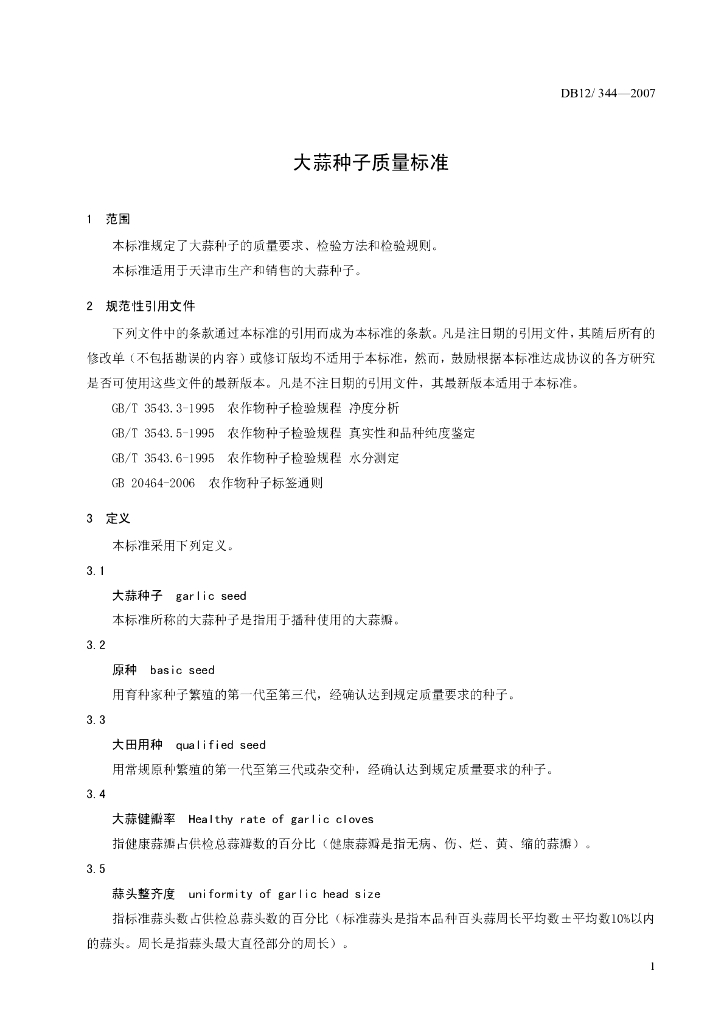 DB12/ 344—2007

大蒜种子质量标准

1 范围

本标准规定了大蒜种子的质量要求、检验方法和检验规则。

本标准适用于天津市生产和销售的大蒜种子。

2 规范性引用文件

下列文件中的条款通过本标准的引用而成为本标准的条款。凡是注日期的引用文件，其随后所有的修改单（不包括勘误的内容）或修订版均不适用于本标准，然而，鼓励根据本标准达成协议的各方研究是否可使用这些文件的最新版本。凡是不注日期的引用文件，其最新版本适用于本标准。

GB/T 3543.3-1995 农作物种子检验规程 净度分析

GB/T 3543.5-1995 农作物种子检验规程 真实性和品种纯度鉴定

GB/T 3543.6-1995 农作物种子检验规程 水分测定

GB 20464-2006 农作物种子标签通则

3 定义

本标准采用下列定义。

3.1

大蒜种子 garlic seed

本标准所称的大蒜种子是指用于播种使用的大蒜瓣。

3.2

原种 basic seed

用育种家种子繁殖的第一代至第三代，经确认达到规定质量要求的种子。

3.3

大田用种 qualified seed

用常规原种繁殖的第一代至第三代或杂交种，经确认达到规定质量要求的种子。

3.4

大蒜健瓣率 Healthy rate of garlic cloves

指健康蒜瓣占供检总蒜瓣数的百分比（健康蒜瓣是指无病、伤、烂、黄、缩的蒜瓣）。

3.5

蒜头整齐度 uniformity of garlic head size

指标准蒜头数占供检总蒜头数的百分比（标准蒜头是指本品种百头蒜周长平均数±平均数10%以内的蒜头。周长是指蒜头最大直径部分的周长）。

1